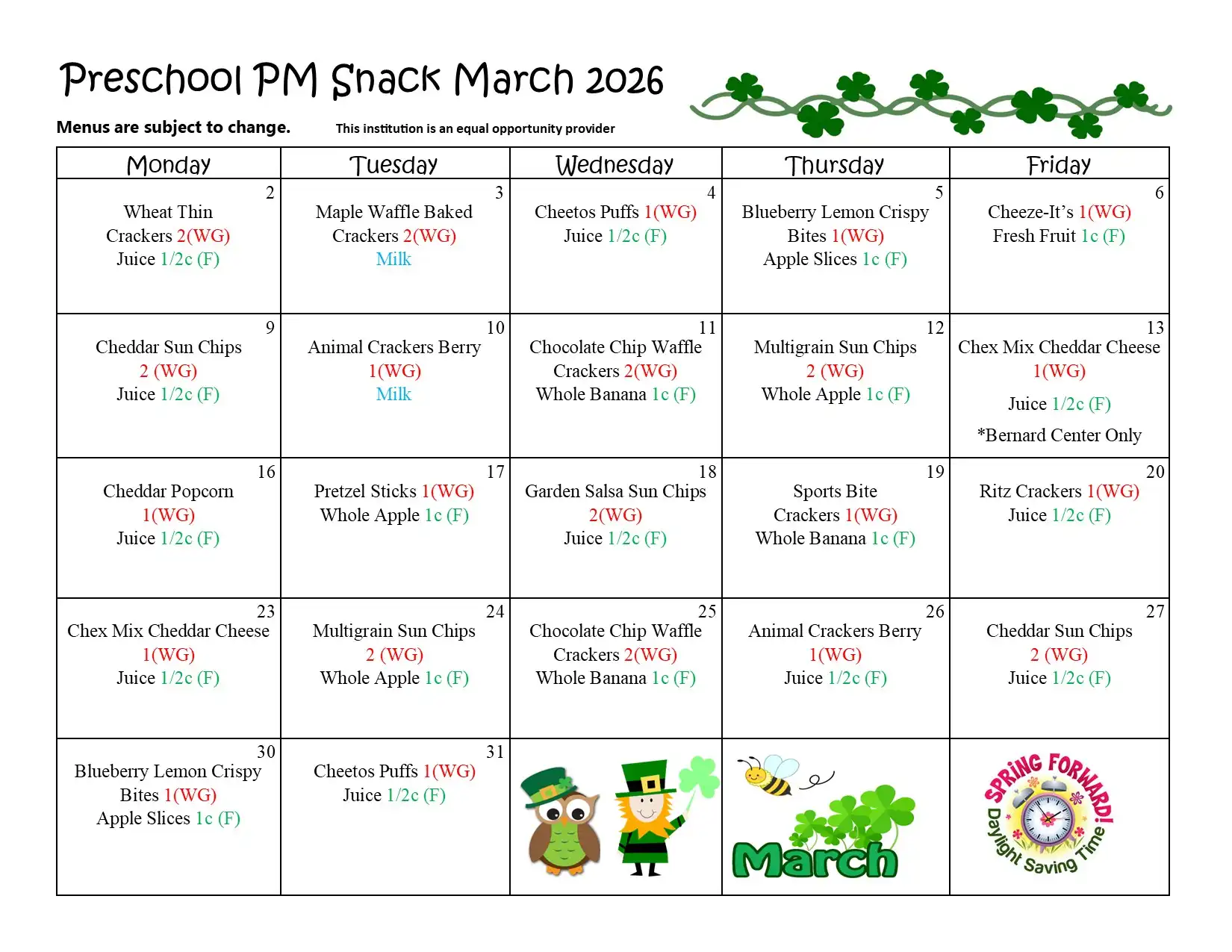 Preschool PM Snack March 2026

Menus are subject to change. This institution is an equal opportunity provider

| Monday | Tuesday | Wednesday | Thursday | Friday |
|---|---|---|---|---|
| 2 Wheat Thin Crackers 2(WG) Juice 1/2c (F) | 3 Maple Waffle Baked Crackers 2(WG) Milk | 4 Cheetos Puffs 1(WG) Juice 1/2c (F) | 5 Blueberry Lemon Crispy Bites 1(WG) Apple Slices 1c (F) | 6 Cheeze-It's 1(WG) Fresh Fruit 1c (F) |
| 9 Cheddar Sun Chips 2 (WG) Juice 1/2c (F) | 10 Animal Crackers Berry 1(WG) Milk | 11 Chocolate Chip Waffle Crackers 2(WG) Whole Banana 1c (F) | 12 Multigrain Sun Chips 2 (WG) Whole Apple 1c (F) | 13 Chex Mix Cheddar Cheese 1(WG) Juice 1/2c (F) *Bernard Center Only |
| 16 Cheddar Popcorn 1(WG) Juice 1/2c (F) | 17 Pretzel Sticks 1(WG) Whole Apple 1c (F) | 18 Garden Salsa Sun Chips 2(WG) Juice 1/2c (F) | 19 Sports Bite Crackers 1(WG) Whole Banana 1c (F) | 20 Ritz Crackers 1(WG) Juice 1/2c (F) |
| 23 Chex Mix Cheddar Cheese 1(WG) Juice 1/2c (F) | 24 Multigrain Sun Chips 2 (WG) Whole Apple 1c (F) | 25 Chocolate Chip Waffle Crackers 2(WG) Whole Banana 1c (F) | 26 Animal Crackers Berry 1(WG) Juice 1/2c (F) | 27 Cheddar Sun Chips 2 (WG) Juice 1/2c (F) |
| 30 Blueberry Lemon Crispy Bites 1(WG) Apple Slices 1c (F) | 31 Cheetos Puffs 1(WG) Juice 1/2c (F) | | March | SPRING FORWARD! Daylight Saving Time |